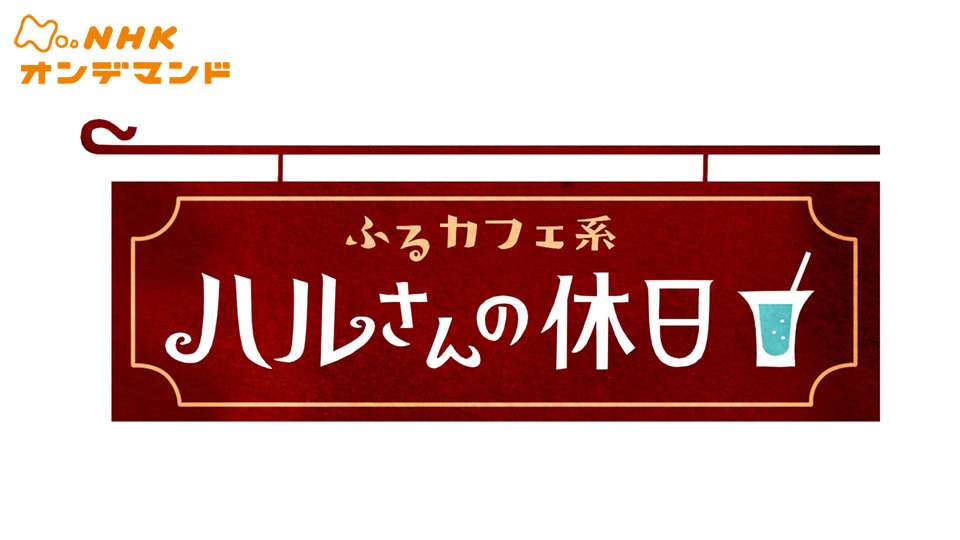 NHK
オンデマンド

ふるカフェ系
ハルさんの休日